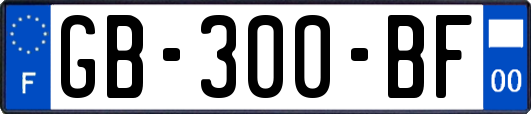 F

GB-300-BF

00